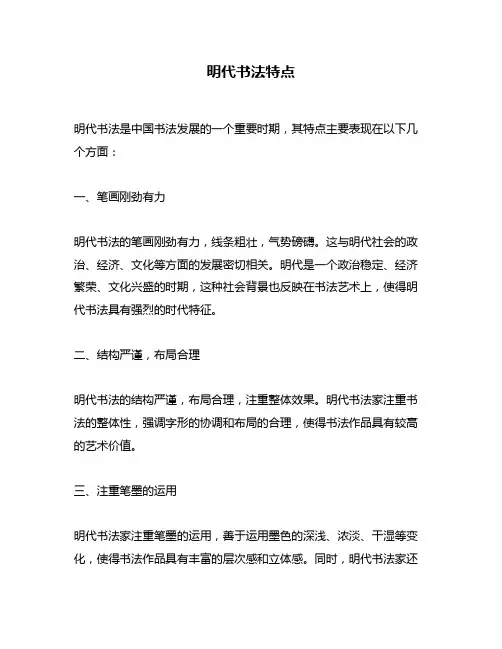 明代书法特点

明代书法是中国书法发展的一个重要时期，其特点主要表现在以下几个方面：

一、笔画刚劲有力

明代书法的笔画刚劲有力，线条粗壮，气势磅礴。这与明代社会的政治、经济、文化等方面的发展密切相关。明代是一个政治稳定、经济繁荣、文化兴盛的时期，这种社会背景也反映在书法艺术上，使得明代书法具有强烈的时代特征。

二、结构严谨，布局合理

明代书法的结构严谨，布局合理，注重整体效果。明代书法家注重书法的整体性，强调字形的协调和布局的合理，使得书法作品具有较高的艺术价值。

三、注重笔墨的运用

明代书法家注重笔墨的运用，善于运用墨色的深浅、浓淡、干湿等变化，使得书法作品具有丰富的层次感和立体感。同时，明代书法家还